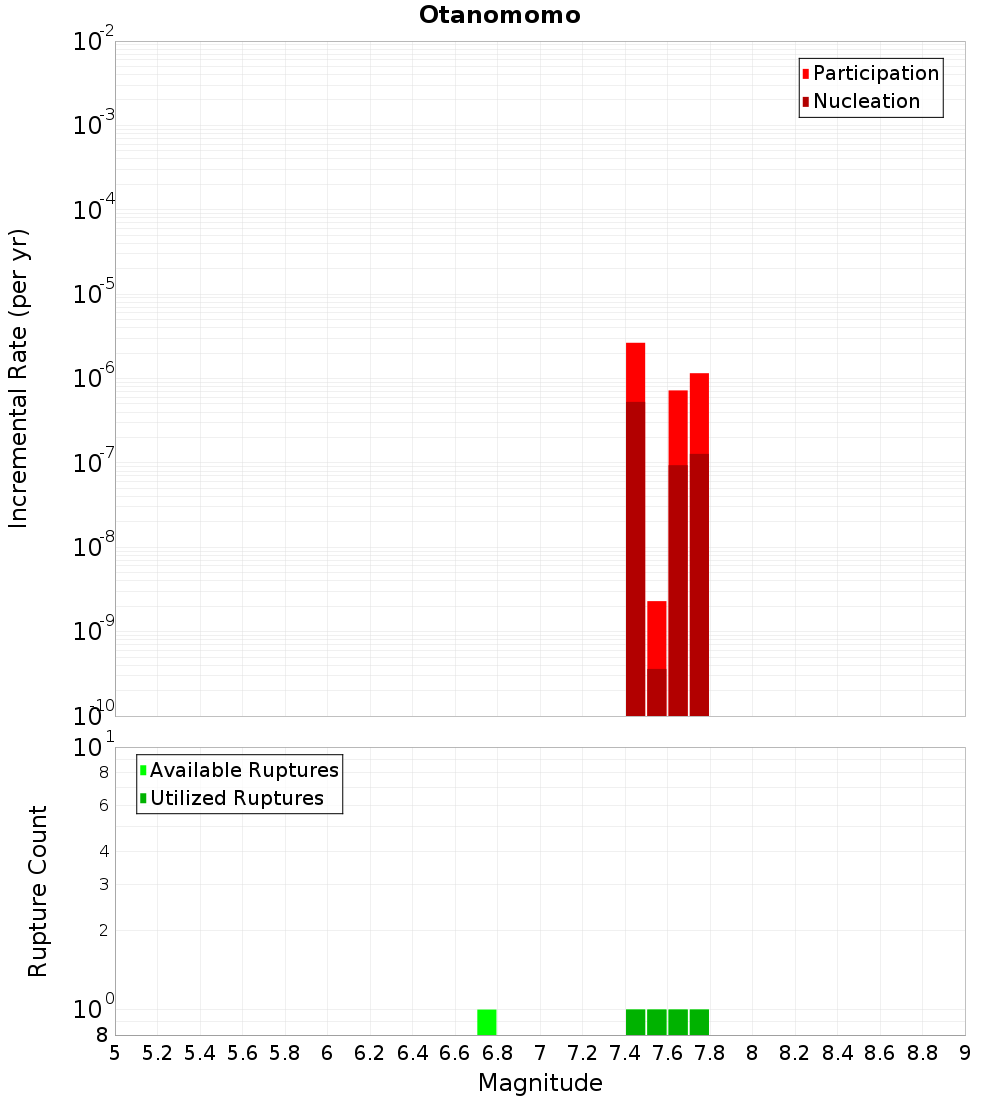 Otanomomo

Participation
Nucleation

Incremental Rate (per yr)

$10^{-2}$
$10^{-3}$
$10^{-4}$
$10^{-5}$
$10^{-6}$
$10^{-7}$
$10^{-8}$
$10^{-9}$
$10^{-10}$

Available Ruptures
Utilized Ruptures

Rupture Count

$10^{1}$
8
6
4
3
2
$10^{0}$
8

5 5.2 5.4 5.6 5.8 6 6.2 6.4 6.6 6.8 7 7.2 7.4 7.6 7.8 8 8.2 8.4 8.6 8.8 9

Magnitude